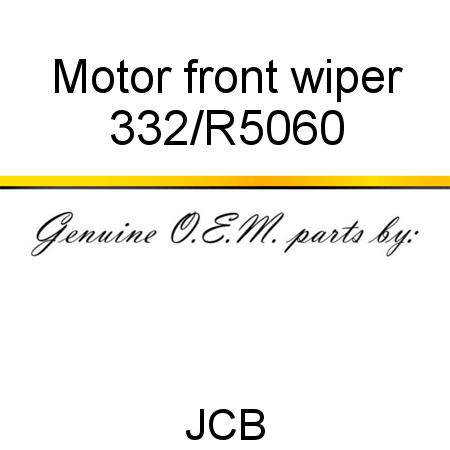 Motor front wiper
332/R5060

Genuine O.E.M. parts by:

JCB